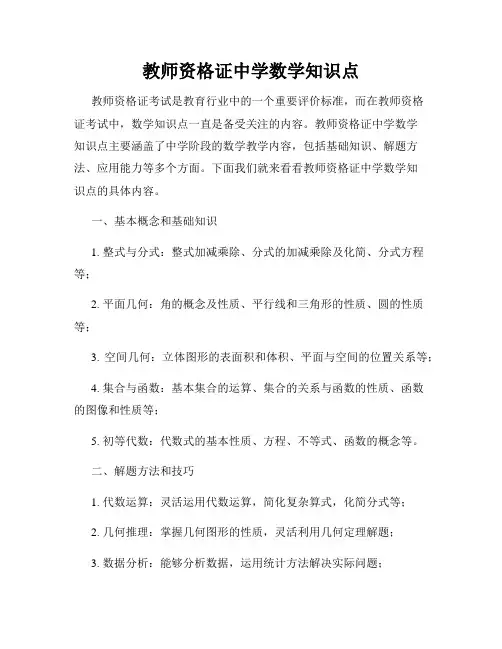 教师资格证中学数学知识点

教师资格证考试是教育行业中的一个重要评价标准，而在教师资格证考试中，数学知识点一直是备受关注的内容。教师资格证中学数学知识点主要涵盖了中学阶段的数学教学内容，包括基础知识、解题方法、应用能力等多个方面。下面我们就来看看教师资格证中学数学知识点的具体内容。

一、基本概念和基础知识

1. 整式与分式：整式加减乘除、分式的加减乘除及化简、分式方程等；

2. 平面几何：角的概念及性质、平行线和三角形的性质、圆的性质等；

3. 空间几何：立体图形的表面积和体积、平面与空间的位置关系等；

4. 集合与函数：基本集合的运算、集合的关系与函数的性质、函数的图像和性质等；

5. 初等代数：代数式的基本性质、方程、不等式、函数的概念等。

二、解题方法和技巧

1. 代数运算：灵活运用代数运算，简化复杂算式，化简分式等；

2. 几何推理：掌握几何图形的性质，灵活利用几何定理解题；

3. 数据分析：能够分析数据，运用统计方法解决实际问题；